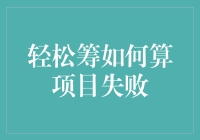 轻松筹如何算项目失败